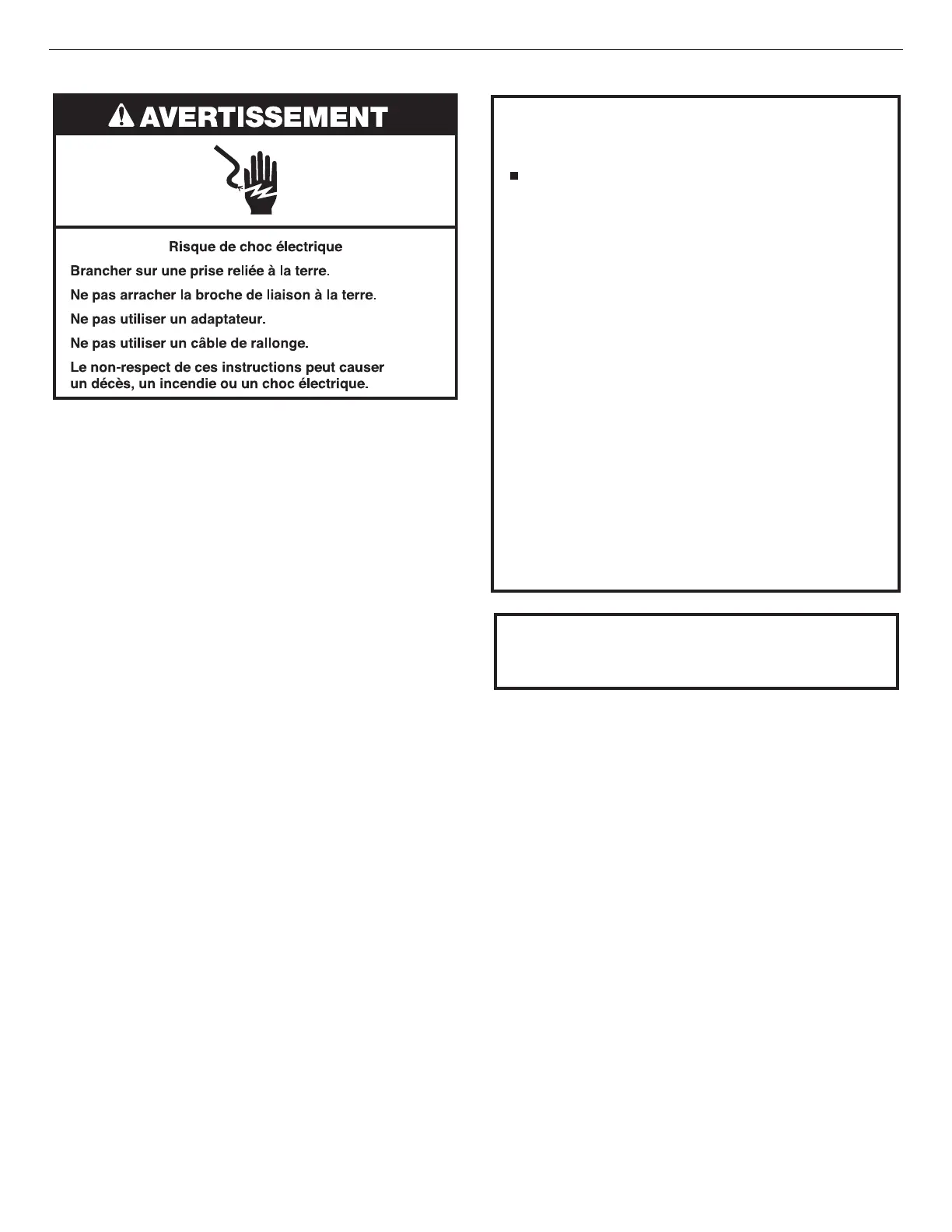 AVERTISSEMENT

Risque de choc électrique

Brancher sur une prise reliée à la terre.

Ne pas arracher la broche de liaison à la terre.

Ne pas utiliser un adaptateur.

Ne pas utiliser un câble de rallonge.

Le non-respect de ces instructions peut causer un décès, un incendie ou un choc électrique.